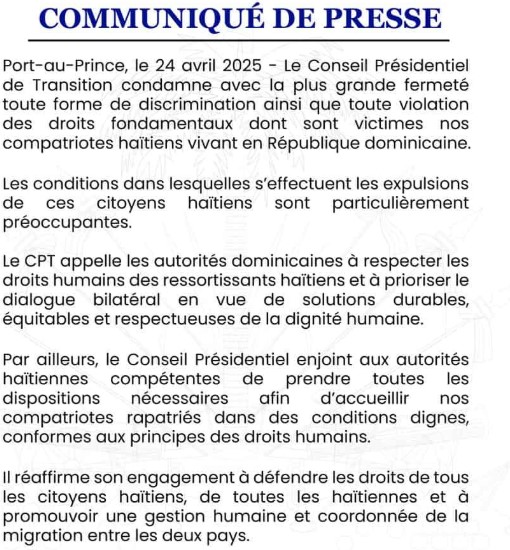 COMMUNIQUÉ DE PRESSE

Port-au-Prince, le 24 avril 2025 - Le Conseil Présidentiel de Transition condamne avec la plus grande fermeté toute forme de discrimination ainsi que toute violation des droits fondamentaux dont sont victimes nos compatriotes haïtiens vivant en République dominicaine.

Les conditions dans lesquelles s'effectuent les expulsions de ces citoyens haïtiens sont particulièrement préoccupantes.

Le CPT appelle les autorités dominicaines à respecter les droits humains des ressortissants haïtiens et à prioriser le dialogue bilatéral en vue de solutions durables, équitables et respectueuses de la dignité humaine.

Par ailleurs, le Conseil Présidentiel enjoint aux autorités haïtiennes compétentes de prendre toutes les dispositions nécessaires afin d'accueillir nos compatriotes rapatriés dans des conditions dignes, conformes aux principes des droits humains.

Il réaffirme son engagement à défendre les droits de tous les citoyens haïtiens, de toutes les haïtiennes et à promouvoir une gestion humaine et coordonnée de la migration entre les deux pays.